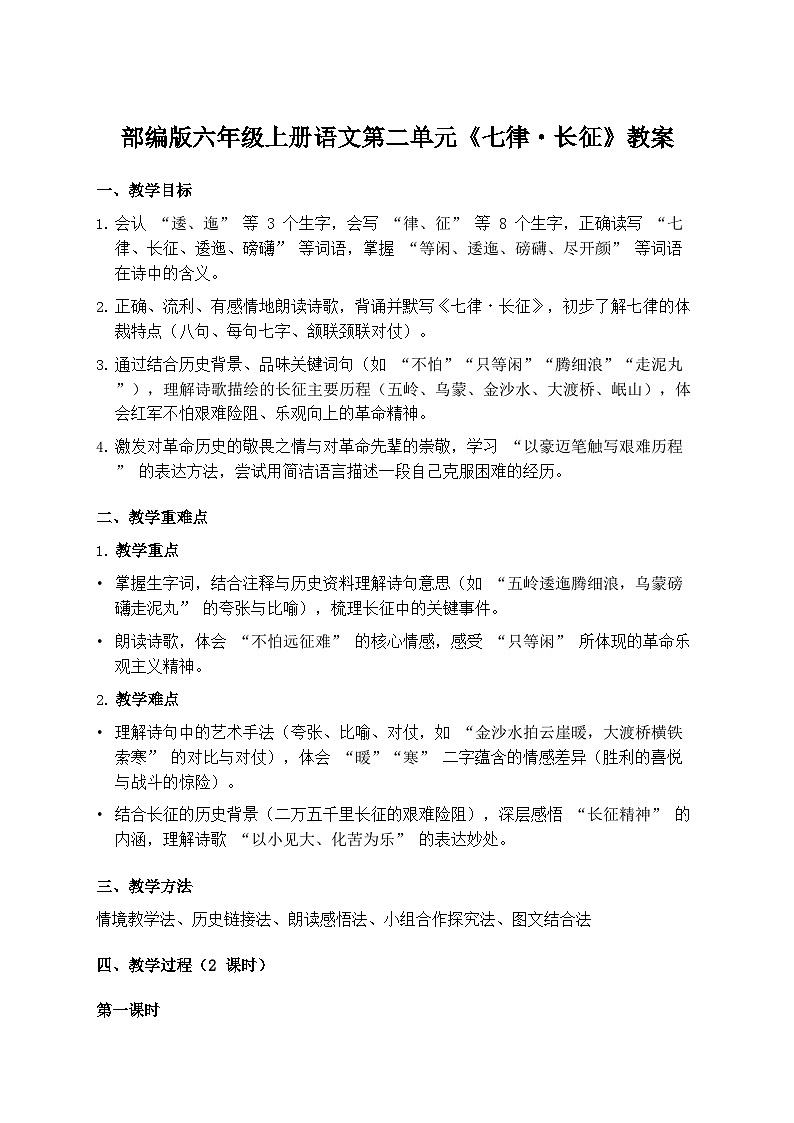 部编版六年级上册语文第二单元《七律·长征》教案

一、教学目标

1. 会认 “逶、迤” 等 3 个生字，会写 “律、征” 等 8 个生字，正确读写 “七律、长征、逶迤、磅礴” 等词语，掌握 “等闲、逶迤、磅礴、尽开颜” 等词语在诗中的含义。

2. 正确、流利、有感情地朗读诗歌，背诵并默写《七律·长征》，初步了解七律的体裁特点（八句、每句七字、颔联颈联对仗）。

3. 通过结合历史背景、品味关键词句（如 “不怕”“只等闲”“腾细浪”“走泥丸”），理解诗歌描绘的长征主要历程（五岭、乌蒙、金沙水、大渡桥、岷山），体会红军不怕艰难险阻、乐观向上的革命精神。

4. 激发对革命历史的敬畏之情与对革命先辈的崇敬，学习 “以豪迈笔触写艰难历程” 的表达方法，尝试用简洁语言描述一段自己克服困难的经历。

二、教学重难点

1. 教学重点

• 掌握生字词，结合注释与历史资料理解诗句意思（如 “五岭逶迤腾细浪，乌蒙磅礴走泥丸” 的夸张与比喻），梳理长征中的关键事件。

• 朗读诗歌，体会 “不怕远征难” 的核心情感，感受 “只等闲” 所体现的革命乐观主义精神。

2. 教学难点

• 理解诗句中的艺术手法（夸张、比喻、对仗，如 “金沙水拍云崖暖，大渡桥横铁索寒” 的对比与对仗），体会 “暖”“寒” 二字蕴含的情感差异（胜利的喜悦与战斗的惊险）。

• 结合长征的历史背景（二万五千里长征的艰难险阻），深层感悟 “长征精神” 的内涵，理解诗歌 “以小见大、化苦为乐” 的表达妙处。

三、教学方法

情境教学法、历史链接法、朗读感悟法、小组合作探究法、图文结合法

四、教学过程（2 课时）

第一课时